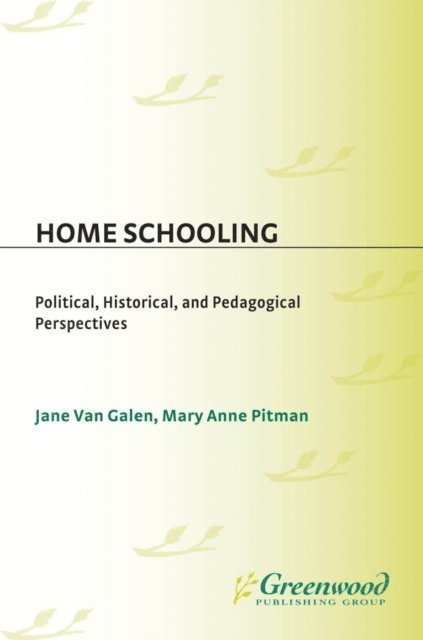 HOME SCHOOLING

Political, Historical, and Pedagogical Perspectives

Jane Van Galen, Mary Anne Pitman

Greenwood
PUBLISHING GROUP